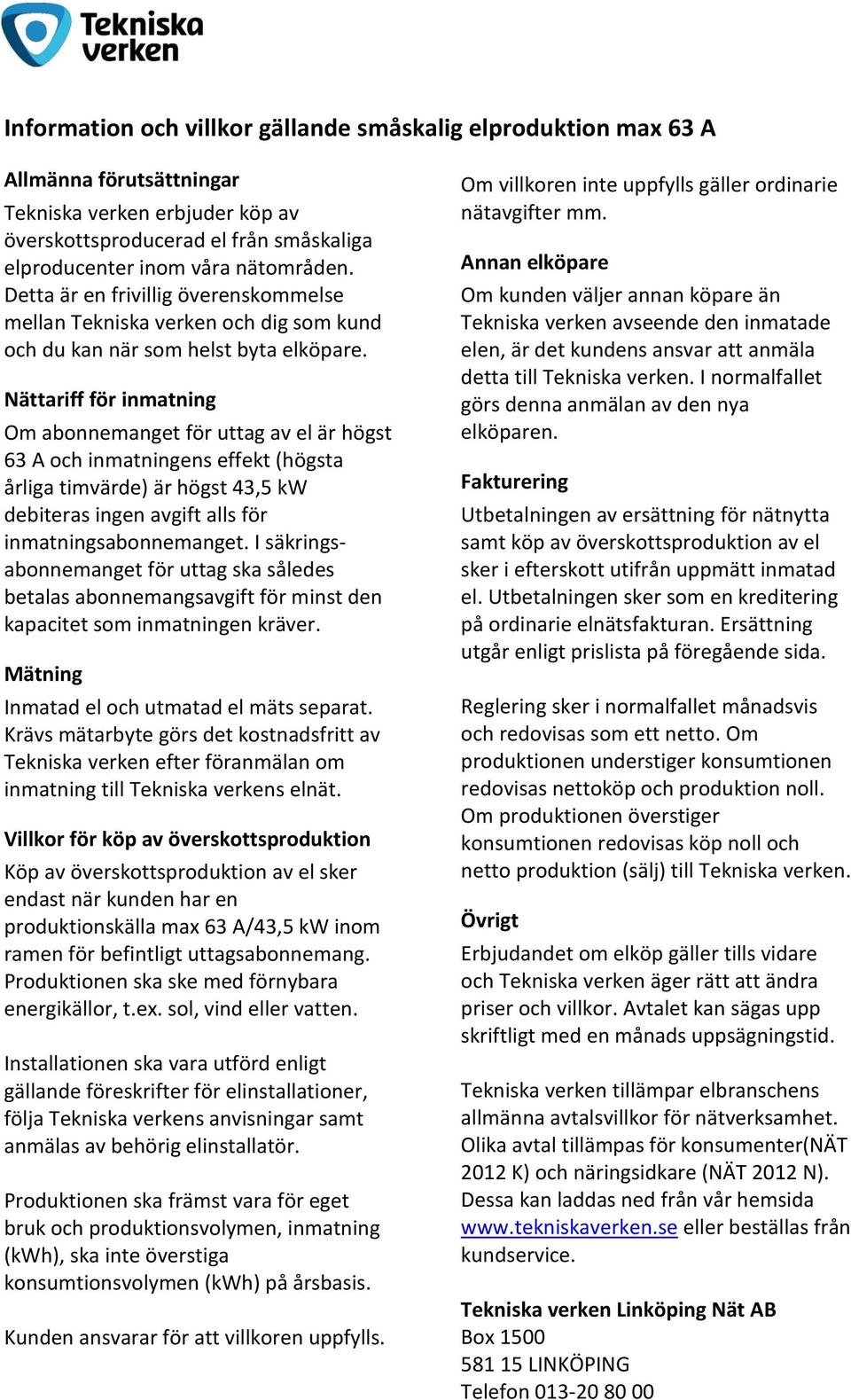 Tekniska verken

Information och villkor gällande småskalig elproduktion max 63 A

Allmänna förutsättningar
Tekniska verken erbjuder köp av överskottsproducerad el från småskaliga elproducenter inom våra nätområden. Detta är en frivillig överenskommelse mellan Tekniska verken och dig som kund och du kan när som helst byta elköpare.

Nättariff för inmatning
Om abonnemanget för uttag av el är högst 63 A och inmatningens effekt (högsta årliga timvärde) är högst 43,5 kW debiteras ingen avgift alls för inmatningsabonnemanget. I säkringsabonnemanget för uttag ska således betalas abonnemangsavgift för minst den kapacitet som inmatningen kräver.

Mätning
Inmatad el och utmatad el mäts separat. Krävs mätarbyte görs det kostnadsfritt av Tekniska verken efter föranmälan om inmatning till Tekniska verkens elnät.

Villkor för köp av överskottsproduktion
Köp av överskottsproduktion av el sker endast när kunden har en produktionskälla max 63 A/43,5 kW inom ramen för befintligt uttagsabonnemang. Produktionen ska ske med förnybara energikällor, t.ex. sol, vind eller vatten.

Installationen ska vara utförd enligt gällande föreskrifter för elinstallationer, följa Tekniska verkens anvisningar samt anmälas av behörig elinstallatör.

Produktionen ska främst vara för eget bruk och produktionsvolymen, inmatning (kWh), ska inte överstiga konsumtionsvolymen (kWh) på årsbasis.

Kunden ansvarar för att villkoren uppfylls.

Om villkoren inte uppfylls gäller ordinarie nätavgifter mm.

Annan elköpare
Om kunden väljer annan köpare än Tekniska verken avseende den inmatade elen, är det kundens ansvar att anmäla detta till Tekniska verken. I normalfallet görs denna anmälan av den nya elköparen.

Fakturering
Utbetalningen av ersättning för nätnytta samt köp av överskottsproduktion av el sker i efterskott utifrån uppmätt inmatad el. Utbetalningen sker som en kreditering på ordinarie elnätsfakturan. Ersättning utgår enligt prislista på föregående sida.

Reglering sker i normalfallet månadsvis och redovisas som ett netto. Om produktionen understiger konsumtionen redovisas nettoköp och produktion noll. Om produktionen överstiger konsumtionen redovisas köp noll och netto produktion (sälj) till Tekniska verken.

Övrigt
Erbjudandet om elköp gäller tills vidare och Tekniska verken äger rätt att ändra priser och villkor. Avtalet kan sägas upp skriftligt med en månads uppsägningstid.

Tekniska verken tillämpar elbranschens allmänna avtalsvillkor för nätverksamhet. Olika avtal tillämpas för konsumenter(NÄT 2012 K) och näringsidkare (NÄT 2012 N). Dessa kan laddas ned från vår hemsida www.tekniskaverken.se eller beställas från kundservice.

Tekniska verken Linköping Nät AB
Box 1500
581 15 LINKÖPING
Telefon 013-20 80 00